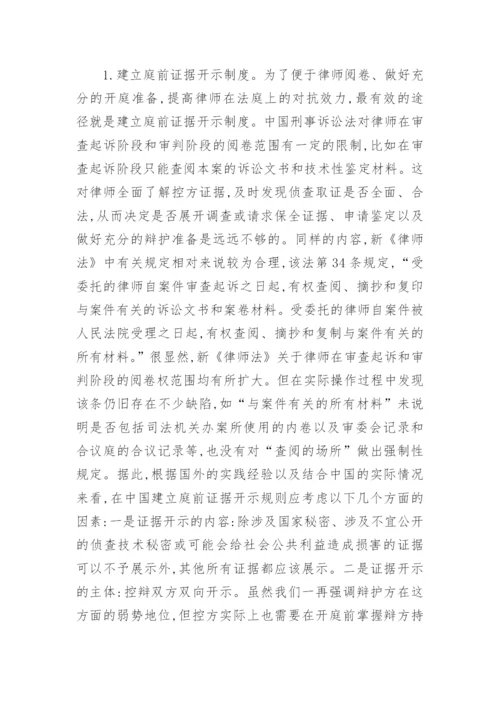 1. 建立庭前证据开示制度。为了便于律师阅卷、做好充分的开庭准备，提高律师在法庭上的对抗效力，最有效的途径就是建立庭前证据开示制度。中国刑事诉讼法对律师在审查起诉阶段和审判阶段的阅卷范围有一定的限制，比如在审查起诉阶段只能查阅本案的诉讼文书和技术性鉴定材料。这对律师全面了解控方证据，及时发现侦查取证是否全面、合法，从而决定是否展开调查或请求保全证据、申请鉴定以及做好充分的辩护准备是远远不够的。同样的内容，新《律师法》中有关规定相对来说较为合理，该法第 34 条规定，“受委托的律师自案件审查起诉之日起，有权查阅、摘抄和复印与案件有关的诉讼文书和案卷材料。受委托的律师自案件被人民法院受理之日起，有权查阅、摘抄和复制与案件有关的所有材料。”很显然，新《律师法》关于律师在审查起诉和审判阶段的阅卷权范围均有所扩大。但在实际操作过程中发现该条仍旧存在不少缺陷，如“与案件有关的所有材料”未说明是否包括司法机关办案所使用的内卷以及审委会记录和合议庭的合议记录等，也没有对“查阅的场所”做出强制性规定。据此，根据国外的实践经验以及结合中国的实际情况来看，在中国建立庭前证据开示规则应考虑以下几个方面的因素：一是证据开示的内容：除涉及国家秘密、涉及不宜公开的侦查技术秘密或可能会给社会公共利益造成损害的证据可以不予展示外，其他所有证据都应该展示。二是证据开示的主体：控辩双方双向开示。虽然我们一再强调辩护方在这方面的弱势地位，但控方实际上也需要在开庭前掌握辩方持